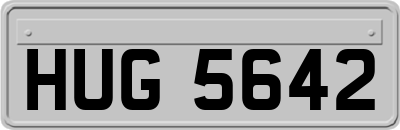 HUG 5642